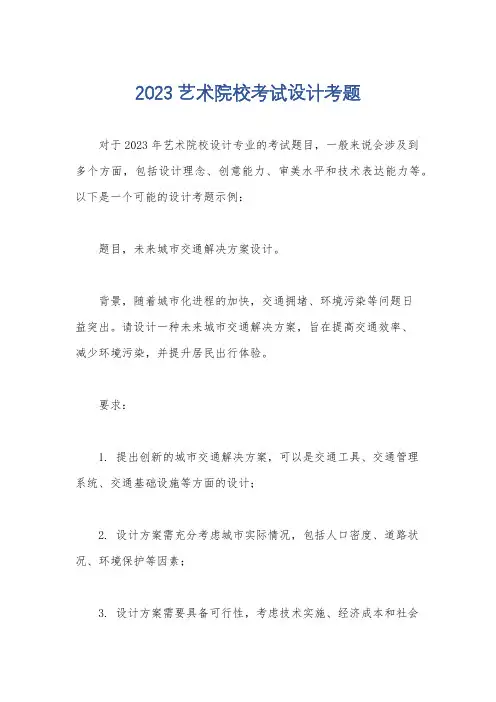 2023 艺术院校考试设计考题

对于 2023 年艺术院校设计专业的考试题目，一般来说会涉及到多个方面，包括设计理念、创意能力、审美水平和技术表达能力等。以下是一个可能的设计考题示例：

题目，未来城市交通解决方案设计。

背景，随着城市化进程的加快，交通拥堵、环境污染等问题日益突出。请设计一种未来城市交通解决方案，旨在提高交通效率、减少环境污染，并提升居民出行体验。

要求：

1. 提出创新的城市交通解决方案，可以是交通工具、交通管理系统、交通基础设施等方面的设计；

2. 设计方案需充分考虑城市实际情况，包括人口密度、道路状况、环境保护等因素；

3. 设计方案需要具备可行性，考虑技术实施、经济成本和社会